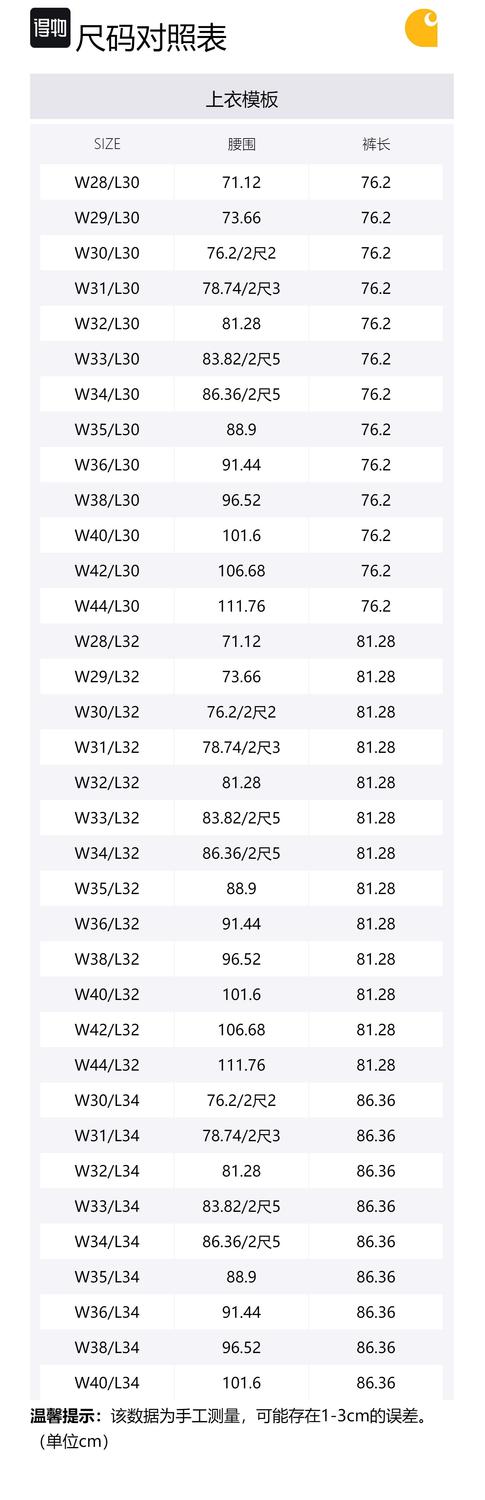 得物 尺码对照表

上衣模板

| SIZE | 腰围 | 裤长 |
|---|---|---|
| W28/L30 | 71.12 | 76.2 |
| W29/L30 | 73.66 | 76.2 |
| W30/L30 | 76.2/2尺2 | 76.2 |
| W31/L30 | 78.74/2尺3 | 76.2 |
| W32/L30 | 81.28 | 76.2 |
| W33/L30 | 83.82/2尺5 | 76.2 |
| W34/L30 | 86.36/2尺5 | 76.2 |
| W35/L30 | 88.9 | 76.2 |
| W36/L30 | 91.44 | 76.2 |
| W38/L30 | 96.52 | 76.2 |
| W40/L30 | 101.6 | 76.2 |
| W42/L30 | 106.68 | 76.2 |
| W44/L30 | 111.76 | 76.2 |
| W28/L32 | 71.12 | 81.28 |
| W29/L32 | 73.66 | 81.28 |
| W30/L32 | 76.2/2尺2 | 81.28 |
| W31/L32 | 78.74/2尺3 | 81.28 |
| W32/L32 | 81.28 | 81.28 |
| W33/L32 | 83.82/2尺5 | 81.28 |
| W34/L32 | 86.36/2尺5 | 81.28 |
| W35/L32 | 88.9 | 81.28 |
| W36/L32 | 91.44 | 81.28 |
| W38/L32 | 96.52 | 81.28 |
| W40/L32 | 101.6 | 81.28 |
| W42/L32 | 106.68 | 81.28 |
| W44/L32 | 111.76 | 81.28 |
| W30/L34 | 76.2/2尺2 | 86.36 |
| W31/L34 | 78.74/2尺3 | 86.36 |
| W32/L34 | 81.28 | 86.36 |
| W33/L34 | 83.82/2尺5 | 86.36 |
| W34/L34 | 86.36/2尺5 | 86.36 |
| W35/L34 | 88.9 | 86.36 |
| W36/L34 | 91.44 | 86.36 |
| W38/L34 | 96.52 | 86.36 |
| W40/L34 | 101.6 | 86.36 |

温馨提示：该数据为手工测量，可能存在1-3cm的误差。（单位cm）